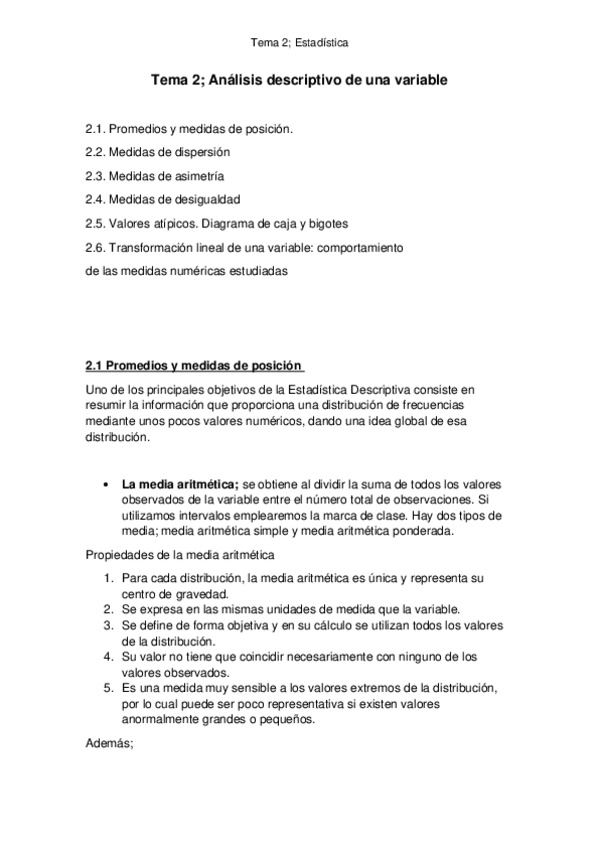 Tema 2; Estadística

Tema 2; Análisis descriptivo de una variable

2.1. Promedios y medidas de posición.

2.2. Medidas de dispersión

2.3. Medidas de asimetría

2.4. Medidas de desigualdad

2.5. Valores atípicos. Diagrama de caja y bigotes

2.6. Transformación lineal de una variable: comportamiento de las medidas numéricas estudiadas

2.1 Promedios y medidas de posición

Uno de los principales objetivos de la Estadística Descriptiva consiste en resumir la información que proporciona una distribución de frecuencias mediante unos pocos valores numéricos, dando una idea global de esa distribución.

• La media aritmética; se obtiene al dividir la suma de todos los valores observados de la variable entre el número total de observaciones. Si utilizamos intervalos emplearemos la marca de clase. Hay dos tipos de media; media aritmética simple y media aritmética ponderada.

Propiedades de la media aritmética

1. Para cada distribución, la media aritmética es única y representa su centro de gravedad.
2. Se expresa en las mismas unidades de medida que la variable.
3. Se define de forma objetiva y en su cálculo se utilizan todos los valores de la distribución.
4. Su valor no tiene que coincidir necesariamente con ninguno de los valores observados.
5. Es una medida muy sensible a los valores extremos de la distribución, por lo cual puede ser poco representativa si existen valores anormalmente grandes o pequeños.

Además;